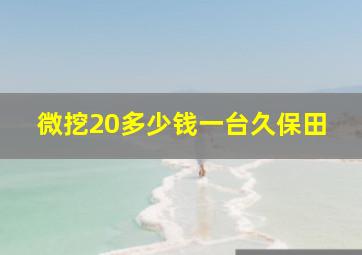 微挖20多少钱一台久保田